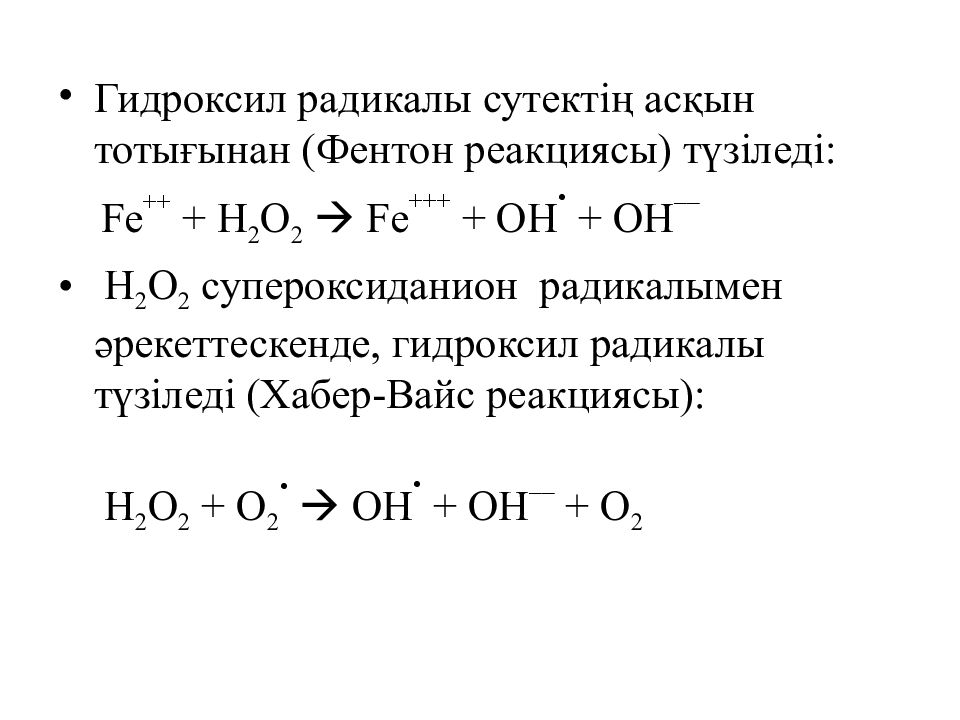 • Гидроксил радикалы сутектің асқын тотығынан (Фентон реакциясы) түзіледі:

$Fe^{++} + H_2O_2 \rightarrow Fe^{+++} + OH^{\bullet} + OH^{-}$

• $H_2O_2$ супероксиданион радикалымен әрекеттескенде, гидроксил радикалы түзіледі (Хабер-Вайс реакциясы):

$H_2O_2 + O_2^{\bullet} \rightarrow OH^{\bullet} + OH^{-} + O_2$